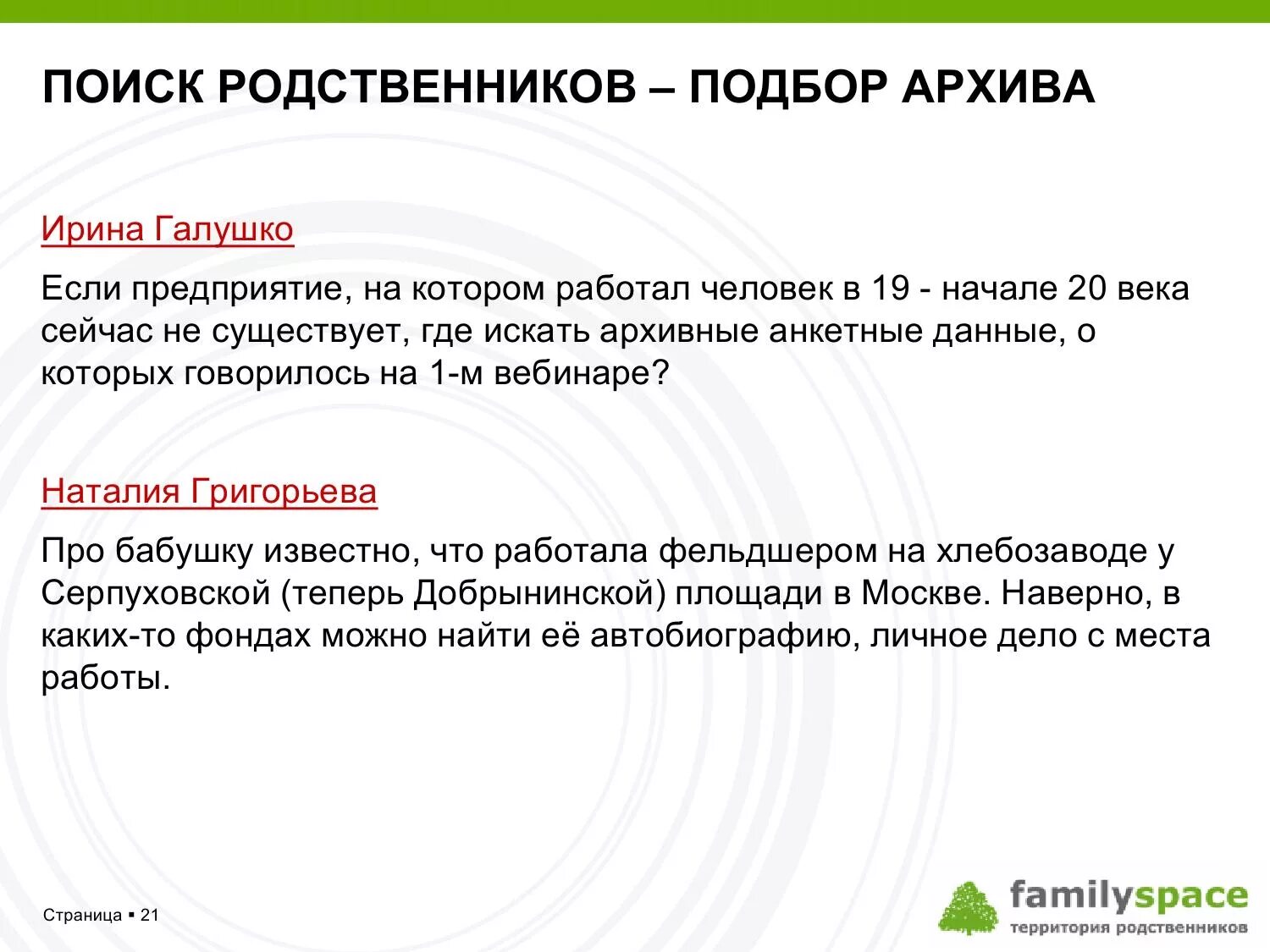 ПОИСК РОДСТВЕННИКОВ – ПОДБОР АРХИВА

Ирина Галушко

Если предприятие, на котором работал человек в 19 - начале 20 века сейчас не существует, где искать архивные анкетные данные, о которых говорилось на 1-м вебинаре?

Наталия Григорьева

Про бабушку известно, что работала фельдшером на хлебозаводе у Серпуховской (теперь Добрынинской) площади в Москве. Наверно, в каких-то фондах можно найти её автобиографию, личное дело с места работы.

Страница ▪ 21

familyspace
территория родственников